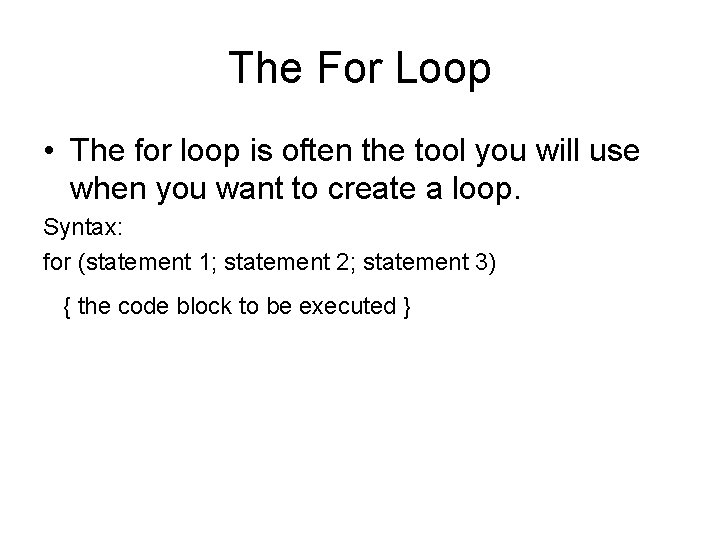 The For Loop

• The for loop is often the tool you will use when you want to create a loop.

Syntax:

for (statement 1; statement 2; statement 3)

{ the code block to be executed }